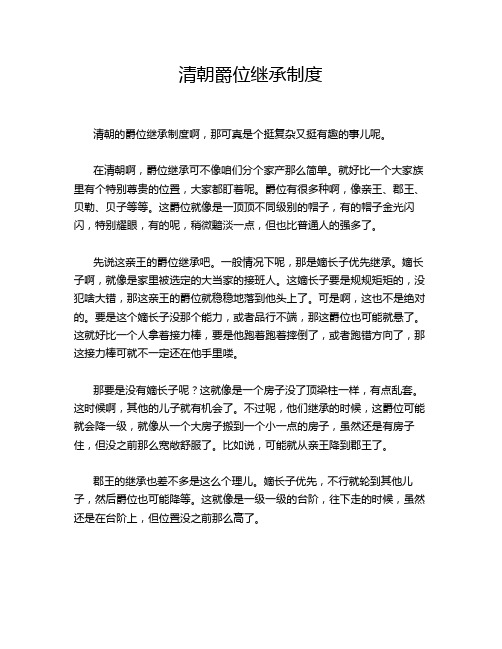 清朝爵位继承制度

清朝的爵位继承制度啊，那可真是个挺复杂又挺有趣的事儿呢。

在清朝啊，爵位继承可不像咱们分个家产那么简单。就好比一个大家族里有个特别尊贵的位置，大家都盯着呢。爵位有很多种啊，像亲王、郡王、贝勒、贝子等等。这爵位就像是一顶顶不同级别的帽子，有的帽子金光闪闪，特别耀眼，有的呢，稍微黯淡一点，但也比普通人的强多了。

先说这亲王的爵位继承吧。一般情况下呢，那是嫡长子优先继承。嫡长子啊，就像是家里被选定的大当家的接班人。这嫡长子要是规规矩矩的，没犯啥大错，那这亲王的爵位就稳稳地落到他头上了。可是啊，这也不是绝对的。要是这个嫡长子没那个能力，或者品行不端，那这爵位也可能就悬了。这就好比一个人拿着接力棒，要是他跑着跑着摔倒了，或者跑错方向了，那这接力棒可就不一定还在他手里喽。

那要是没有嫡长子呢？这就像是一个房子没了顶梁柱一样，有点乱套。这时候啊，其他的儿子就有机会了。不过呢，他们继承的时候，这爵位可能就会降一级，就像从一个大房子搬到一个小一点的房子，虽然还是有房子住，但没之前那么宽敞舒服了。比如说，可能就从亲王降到郡王了。

郡王的继承也差不多是这么个理儿。嫡长子优先，不行就轮到其他儿子，然后爵位也可能降等。这就像是一级一级的台阶，往下走的时候，虽然还是在台阶上，但位置没之前那么高了。